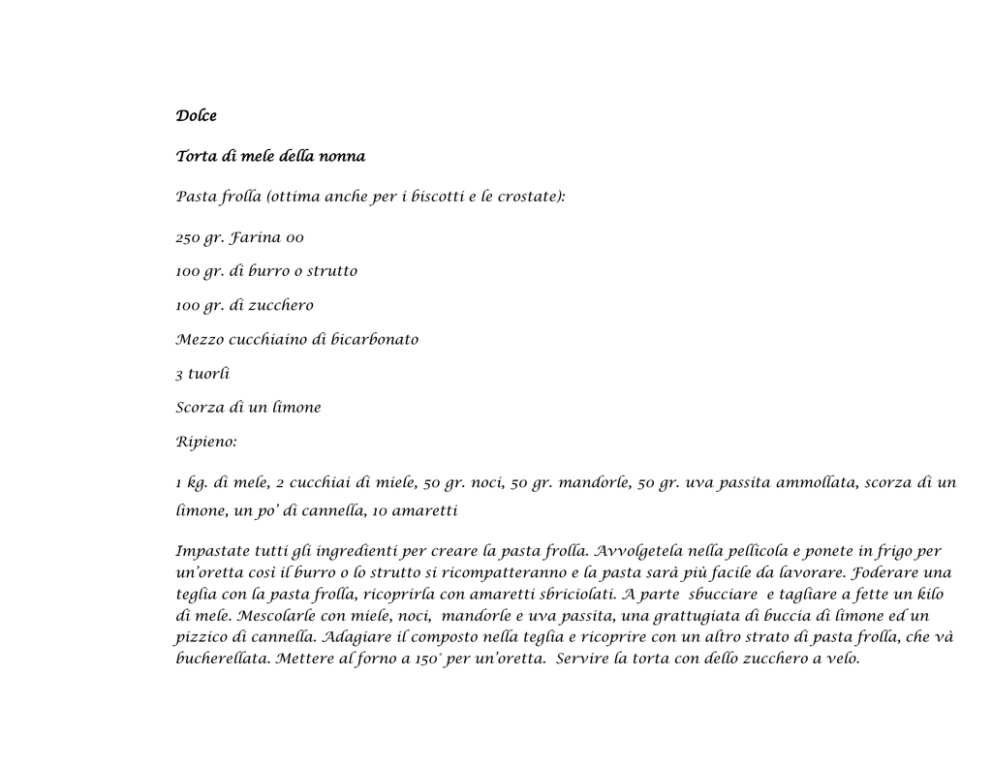 Dolce

Torta di mele della nonna

Pasta frolla (ottima anche per i biscotti e le crostate):

250 gr. Farina 00

100 gr. di burro o strutto

100 gr. di zucchero

Mezzo cucchiaino di bicarbonato

3 tuorli

Scorza di un limone

Ripieno:

1 kg. di mele, 2 cucchiai di miele, 50 gr. noci, 50 gr. mandorle, 50 gr. uva passita ammollata, scorza di un limone, un po' di cannella, 10 amaretti

Impastate tutti gli ingredienti per creare la pasta frolla. Avvolgetela nella pellicola e ponete in frigo per un'oretta così il burro o lo strutto si ricompatteranno e la pasta sarà più facile da lavorare. Foderare una teglia con la pasta frolla, ricoprirla con amaretti sbriciolati. A parte sbucciare e tagliare a fette un kilo di mele. Mescolarle con miele, noci, mandorle e uva passita, una grattugiata di buccia di limone ed un pizzico di cannella. Adagiare il composto nella teglia e ricoprire con un altro strato di pasta frolla, che và bucherellata. Mettere al forno a 150° per un'oretta. Servire la torta con dello zucchero a velo.